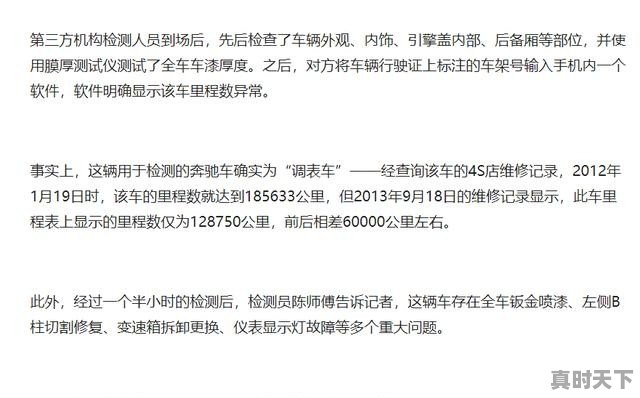 第三方机构检测人员到场后，先后检查了车辆外观、内饰、引擎盖内部、后备厢等部位，并使用膜厚测试仪测试了全车车漆厚度。之后，对方将车辆行驶证上标注的车架号输入手机内一个软件，软件明确显示该车里程数异常。

事实上，这辆用于检测的奔驰车确实为“调表车”——经查询该车的4S店维修记录，2012年1月19日时，该车的里程数就达到185633公里，但2013年9月18日的维修记录显示，此车里程表上显示的里程数仅为128750公里，前后相差60000公里左右。

此外，经过一个半小时的检测后，检测员陈师傅告诉记者，这辆车存在全车钣金喷漆、左侧B柱切割修复、变速箱拆卸更换、仪表显示灯故障等多个重大问题。

真时天下